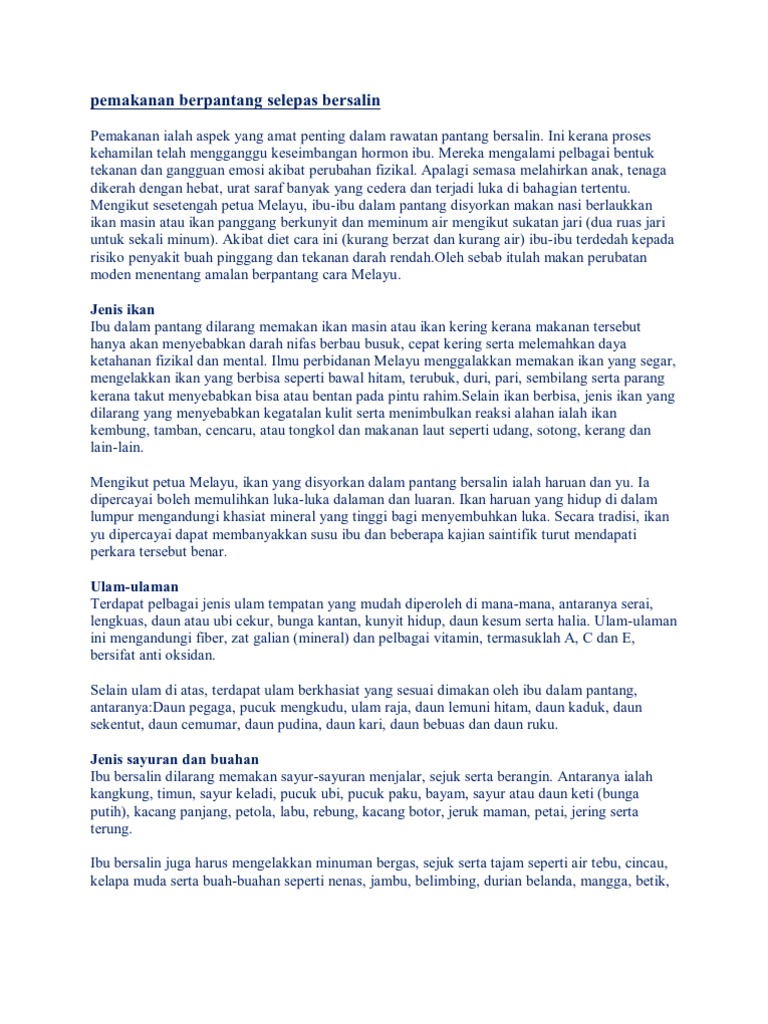 pemakanan berpantang selepas bersalin

Pemakanan ialah aspek yang amat penting dalam rawatan pantang bersalin. Ini kerana proses kehamilan telah mengganggu keseimbangan hormon ibu. Mereka mengalami pelbagai bentuk tekanan dan gangguan emosi akibat perubahan fizikal. Apalagi semasa melahirkan anak, tenaga dikerah dengan hebat, urat saraf banyak yang cedera dan terjadi luka di bahagian tertentu. Mengikut sesetengah petua Melayu, ibu-ibu dalam pantang disyorkan makan nasi berlaukkan ikan masin atau ikan panggang berkunyit dan meminum air mengikut sukatan jari (dua ruas jari untuk sekali minum). Akibat diet cara ini (kurang berzat dan kurang air) ibu-ibu terdedah kepada risiko penyakit buah pinggang dan tekanan darah rendah.Oleh sebab itulah makan perubatan moden menentang amalan berpantang cara Melayu.

Jenis ikan
Ibu dalam pantang dilarang memakan ikan masin atau ikan kering kerana makanan tersebut hanya akan menyebabkan darah nifas berbau busuk, cepat kering serta melemahkan daya ketahanan fizikal dan mental. Ilmu perbidanan Melayu menggalakkan memakan ikan yang segar, mengelakkan ikan yang berbisa seperti bawal hitam, terubuk, duri, pari, sembilang serta parang kerana takut menyebabkan bisa atau bentan pada pintu rahim.Selain ikan berbisa, jenis ikan yang dilarang yang menyebabkan kegatalan kulit serta menimbulkan reaksi alahan ialah ikan kembung, tamban, cencaru, atau tongkol dan makanan laut seperti udang, sotong, kerang dan lain-lain.

Mengikut petua Melayu, ikan yang disyorkan dalam pantang bersalin ialah haruan dan yu. Ia dipercayai boleh memulihkan luka-luka dalaman dan luaran. Ikan haruan yang hidup di dalam lumpur mengandungi khasiat mineral yang tinggi bagi menyembuhkan luka. Secara tradisi, ikan yu dipercayai dapat membanyakkan susu ibu dan beberapa kajian saintifik turut mendapati perkara tersebut benar.

Ulam-ulaman
Terdapat pelbagai jenis ulam tempatan yang mudah diperoleh di mana-mana, antaranya serai, lengkuas, daun atau ubi cekur, bunga kantan, kunyit hidup, daun kesum serta halia. Ulam-ulaman ini mengandungi fiber, zat galian (mineral) dan pelbagai vitamin, termasuklah A, C dan E, bersifat anti oksidan.

Selain ulam di atas, terdapat ulam berkhasiat yang sesuai dimakan oleh ibu dalam pantang, antaranya:Daun pegaga, pucuk mengkudu, ulam raja, daun lemuni hitam, daun kaduk, daun sekentut, daun cemumar, daun pudina, daun kari, daun bebuas dan daun ruku.

Jenis sayuran dan buahan
Ibu bersalin dilarang memakan sayur-sayuran menjalar, sejuk serta berangin. Antaranya ialah kangkung, timun, sayur keladi, pucuk ubi, pucuk paku, bayam, sayur atau daun keti (bunga putih), kacang panjang, petola, labu, rebung, kacang botor, jeruk maman, petai, jering serta terung.

Ibu bersalin juga harus mengelakkan minuman bergas, sejuk serta tajam seperti air tebu, cincau, kelapa muda serta buah-buahan seperti nenas, jambu, belimbing, durian belanda, mangga, betik,